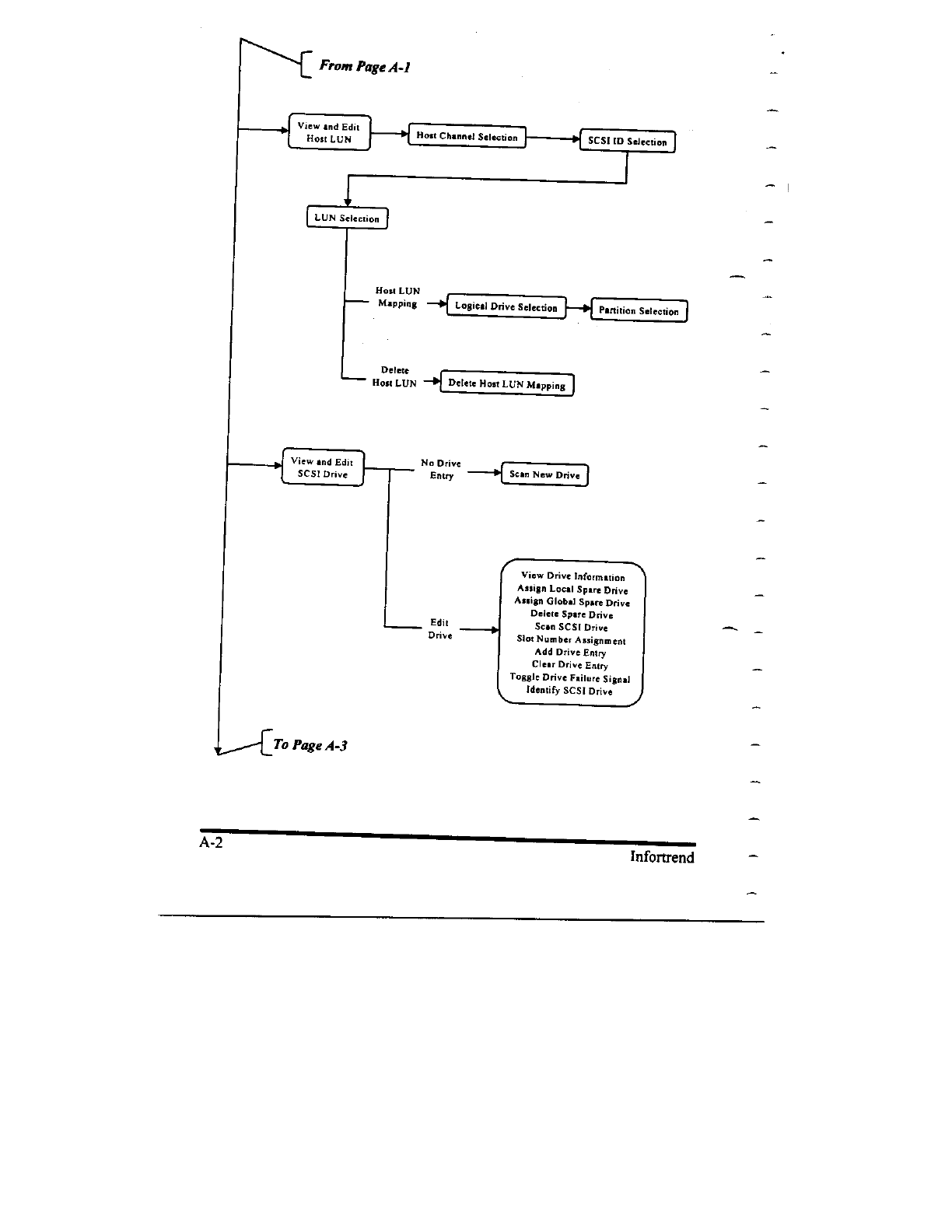 From Page A-1

View and Edit Host LUN

Host Channel Selection

SCSI ID Selection

LUN Selection

Host LUN Mapping

Logical Drive Selection

Partition Selection

Delete Host LUN

Delete Host LUN Mapping

View and Edit SCSI Drive

No Drive Entry

Scan New Drive

Edit Drive

View Drive Information
Assign Local Spare Drive
Assign Global Spare Drive
Delete Spare Drive
Scan SCSI Drive
Slot Number Assignment
Add Drive Entry
Clear Drive Entry
Toggle Drive Failure Signal
Identify SCSI Drive

To Page A-3

A-2

Infortrend